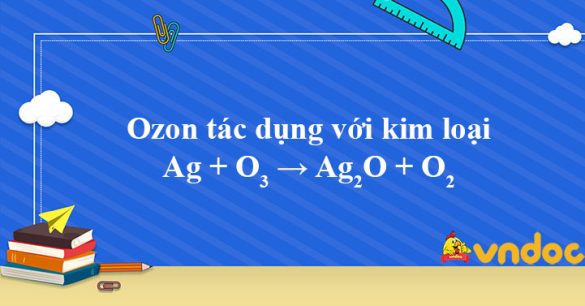 Ozon tác dụng với kim loại

$Ag + O_3 \rightarrow Ag_2O + O_2$

vndoc